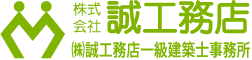 株式会社 誠工務店

㈱誠工務店一級建築士事務所